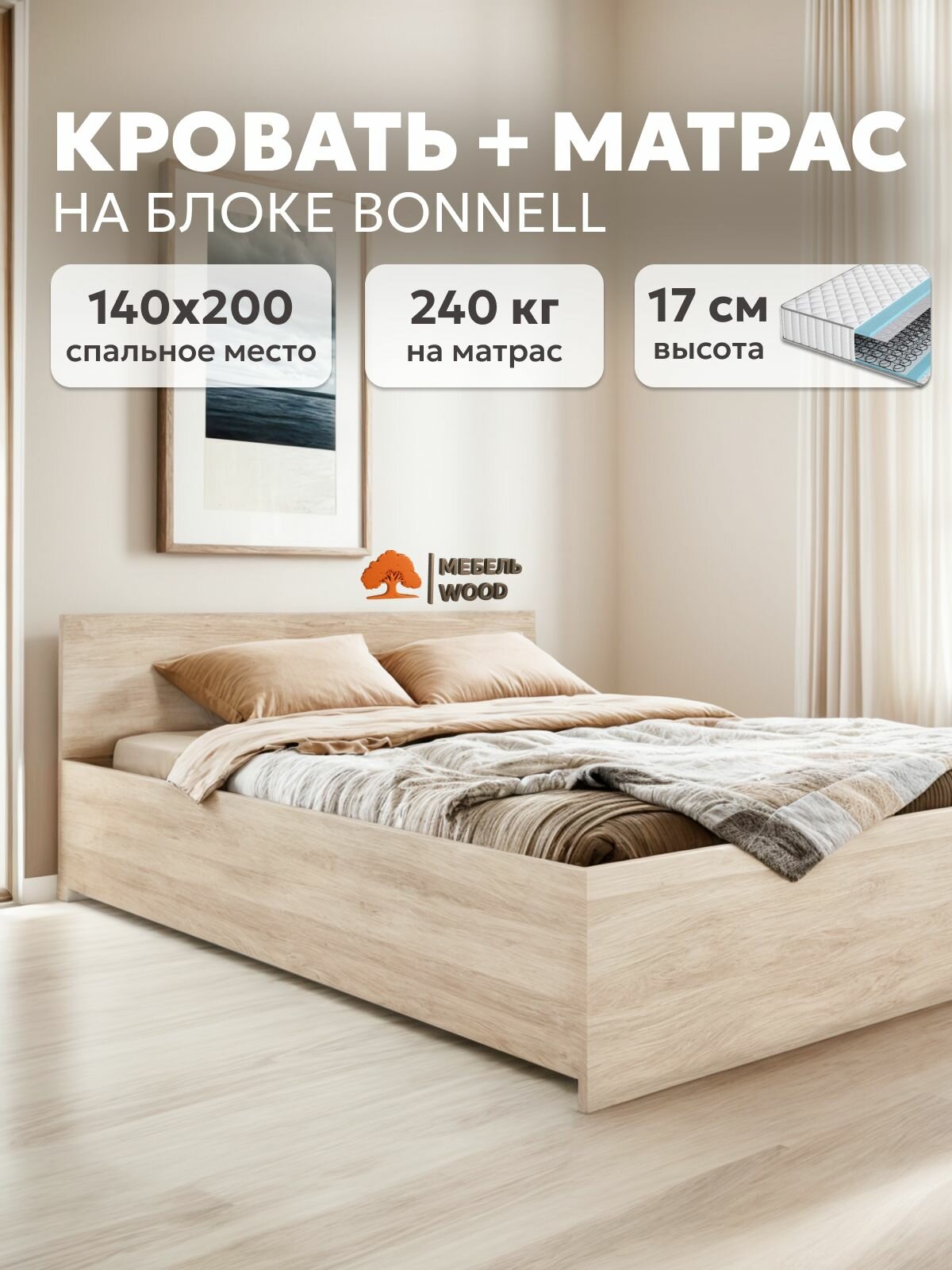 КРОВАТЬ + МАТРАС
НА БЛОКЕ BONNELL

140x200
спальное место

240 кг
на матрас

17 см
высота

МЕБЕЛЬ
WOOD